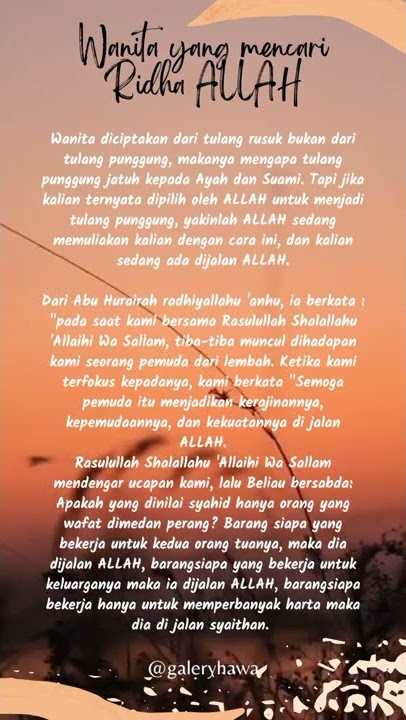 Wanita yang mencari Ridha ALLAH

Wanita diciptakan dari tulang rusuk bukan dari tulang punggung, makanya mengapa tulang punggung jatuh kepada Ayah dan Suami. Tapi jika kalian ternyata dipilih oleh ALLAH untuk menjadi tulang punggung, yakinlah ALLAH sedang memuliakan kalian dengan cara ini, dan kalian sedang ada dijalan ALLAH.

Dari Abu Hurairah radhiyallahu 'anhu, ia berkata : "pada saat kami bersama Rasulullah Shalallahu 'Allaihi Wa Sallam, tiba-tiba muncul dihadapan kami seorang pemuda dari lembah. Ketika kami terfokus kepadanya, kami berkata "Semoga pemuda itu menjadikan kerajinannya, kepemudaannya, dan kekuatannya di jalan ALLAH.
Rasulullah Shalallahu 'Allaihi Wa Sallam mendengar ucapan kami, lalu Beliau bersabda: Apakah yang dinilai syahid hanya orang yang wafat dimedan perang? Barang siapa yang bekerja untuk kedua orang tuanya, maka dia dijalan ALLAH, barangsiapa yang bekerja untuk keluarganya maka ia dijalan ALLAH, barangsiapa bekerja hanya untuk memperbanyak harta maka dia di jalan syaithan.

@galeryhawa